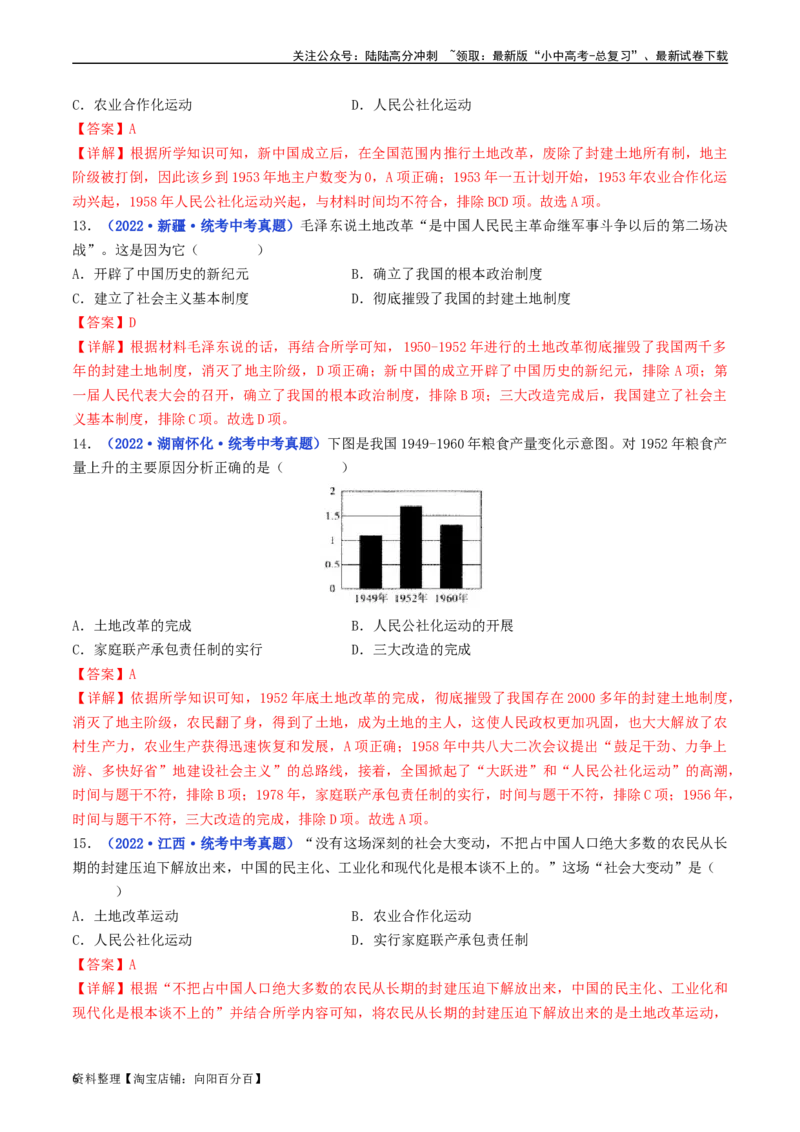 关注公众号：陆陆高分冲刺 ~领取：最新版“小中高考-总复习”、最新试卷下载

C．农业合作化运动 D．人民公社化运动

【答案】A

【详解】根据所学知识可知，新中国成立后，在全国范围内推行土地改革，废除了封建土地所有制，地主阶级被打倒，因此该乡到1953年地主户数变为0，A项正确；1953年一五计划开始，1953年农业合作化运动兴起，1958年人民公社化运动兴起，与材料时间均不符合，排除BCD项。故选A项。

13．（2022·新疆·统考中考真题）毛泽东说土地改革“是中国人民民主革命继军事斗争以后的第二场决战”。这是因为它（ ）

A．开辟了中国历史的新纪元 B．确立了我国的根本政治制度

C．建立了社会主义基本制度 D．彻底摧毁了我国的封建土地制度

【答案】D

【详解】根据材料毛泽东说的话，再结合所学可知，1950-1952年进行的土地改革彻底摧毁了我国两千多年的封建土地制度，消灭了地主阶级，D项正确；新中国的成立开辟了中国历史的新纪元，排除A项；第一届人民代表大会的召开，确立了我国的根本政治制度，排除B项；三大改造完成后，我国建立了社会主义基本制度，排除C项。故选D项。

14．（2022·湖南怀化·统考中考真题）下图是我国1949-1960年粮食产量变化示意图。对1952年粮食产量上升的主要原因分析正确的是（ ）

2
1.5
1
0.5
0
1949年 1952年 1960年

A．土地改革的完成 B．人民公社化运动的开展

C．家庭联产承包责任制的实行 D．三大改造的完成

【答案】A

【详解】依据所学知识可知，1952年底土地改革的完成，彻底摧毁了我国存在2000多年的封建土地制度，消灭了地主阶级，农民翻了身，得到了土地，成为土地的主人，这使人民政权更加巩固，也大大解放了农村生产力，农业生产获得迅速恢复和发展，A项正确；1958年中共八大二次会议提出“鼓足干劲、力争上游、多快好省”地建设社会主义”的总路线，接着，全国掀起了“大跃进”和“人民公社化运动”的高潮，时间与题干不符，排除B项；1978年，家庭联产承包责任制的实行，时间与题干不符，排除C项；1956年，时间与题干不符，三大改造的完成，排除D项。故选A项。

15．（2022·江西·统考中考真题）“没有这场深刻的社会大变动，不把占中国人口绝大多数的农民从长期的封建压迫下解放出来，中国的民主化、工业化和现代化是根本谈不上的。”这场“社会大变动”是（ ）

A．土地改革运动 B．农业合作化运动

C．人民公社化运动 D．实行家庭联产承包责任制

【答案】A

【详解】根据“不把占中国人口绝大多数的农民从长期的封建压迫下解放出来，中国的民主化、工业化和现代化是根本谈不上的”并结合所学内容可知，将农民从长期的封建压迫下解放出来的是土地改革运动，

6资料整理【淘宝店铺：向阳百分百】